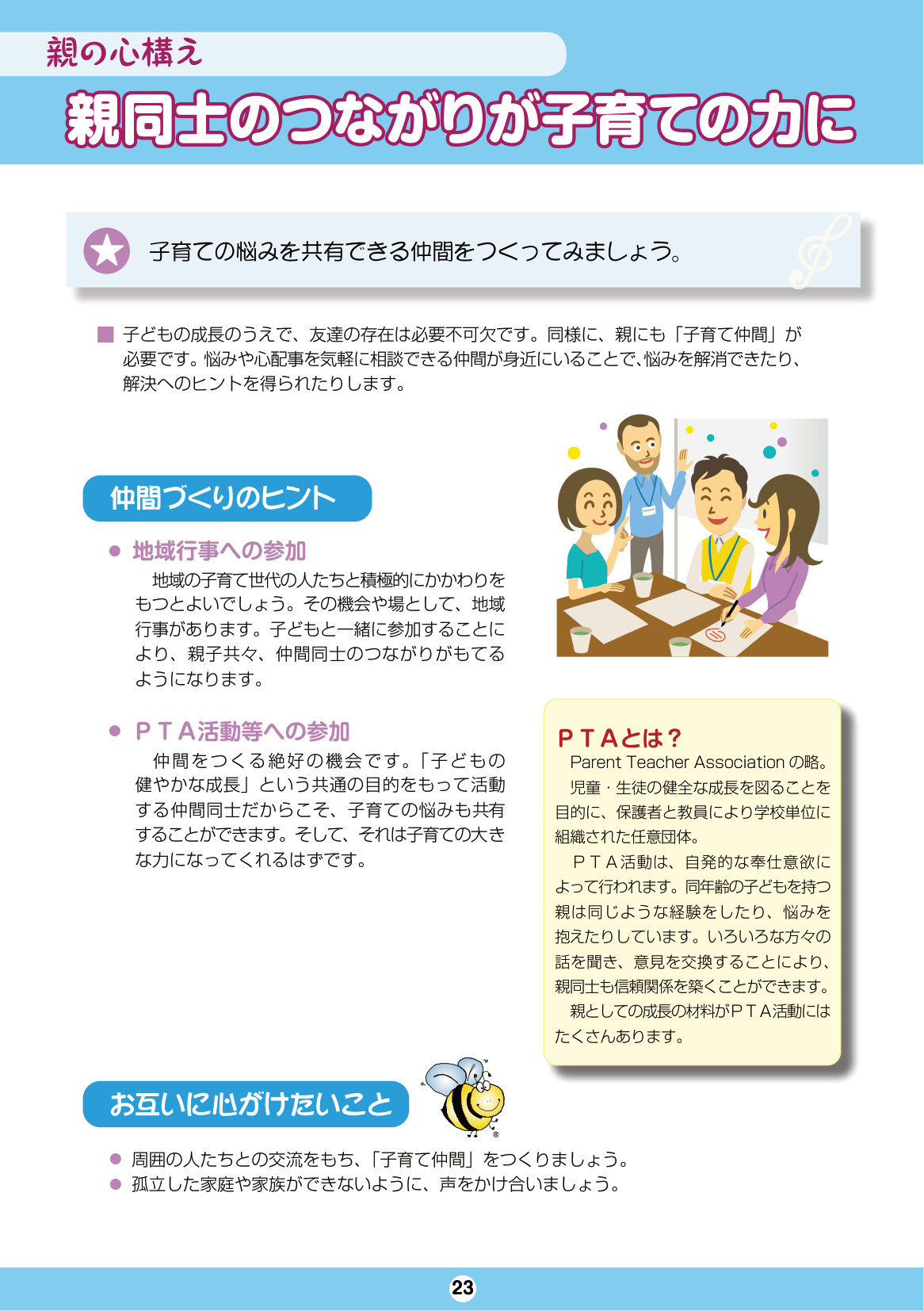 親の心構え

親同士のつながりが子育ての力に

子育ての悩みを共有できる仲間をつくってみましょう。

■ 子どもの成長のうえで、友達の存在は必要不可欠です。同様に、親にも「子育て仲間」が必要です。悩みや心配事を気軽に相談できる仲間が身近にいることで、悩みを解消できたり、解決へのヒントを得られたりします。

仲間づくりのヒント

● 地域行事への参加

地域の子育て世代の人たちと積極的にかかわりをもつとよいでしょう。その機会や場として、地域行事があります。子どもと一緒に参加することにより、親子共々、仲間同士のつながりがもてるようになります。

● ＰＴＡ活動等への参加

仲間をつくる絶好の機会です。「子どもの健やかな成長」という共通の目的をもって活動する仲間同士だからこそ、子育ての悩みも共有することができます。そして、それは子育ての大きな力になってくれるはずです。

ＰＴＡとは？

Parent Teacher Association の略。

児童・生徒の健全な成長を図ることを目的に、保護者と教員により学校単位に組織された任意団体。

ＰＴＡ活動は、自発的な奉仕意欲によって行われます。同年齢の子どもを持つ親は同じような経験をしたり、悩みを抱えたりしています。いろいろな方々の話を聞き、意見を交換することにより、親同士も信頼関係を築くことができます。

親としての成長の材料がＰＴＡ活動にはたくさんあります。

お互いに心がけたいこと

● 周囲の人たちとの交流をもち、「子育て仲間」をつくりましょう。
● 孤立した家庭や家族ができないように、声をかけ合いましょう。

23